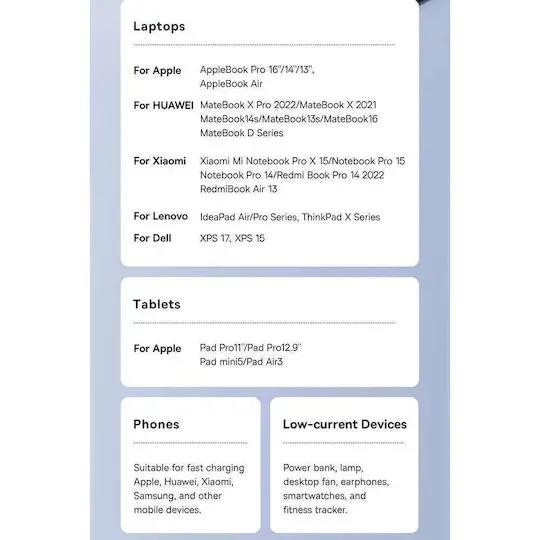 Laptops

For Apple
AppleBook Pro 16"/14"/13",
AppleBook Air

For HUAWEI
MateBook X Pro 2022/MateBook X 2021
MateBook14s/MateBook13s/MateBook16
MateBook D Series

For Xiaomi
Xiaomi Mi Notebook Pro X 15/Notebook Pro 15
Notebook Pro 14/Redmi Book Pro 14 2022
RedmiBook Air 13

For Lenovo
IdeaPad Air/Pro Series, ThinkPad X Series

For Dell
XPS 17, XPS 15

Tablets

For Apple
Pad Pro11"/Pad Pro12.9"
Pad mini5/Pad Air3

Phones

Suitable for fast charging Apple, Huawei, Xiaomi, Samsung, and other mobile devices.

Low-current Devices

Power bank, lamp, desktop fan, earphones, smartwatches, and fitness tracker.